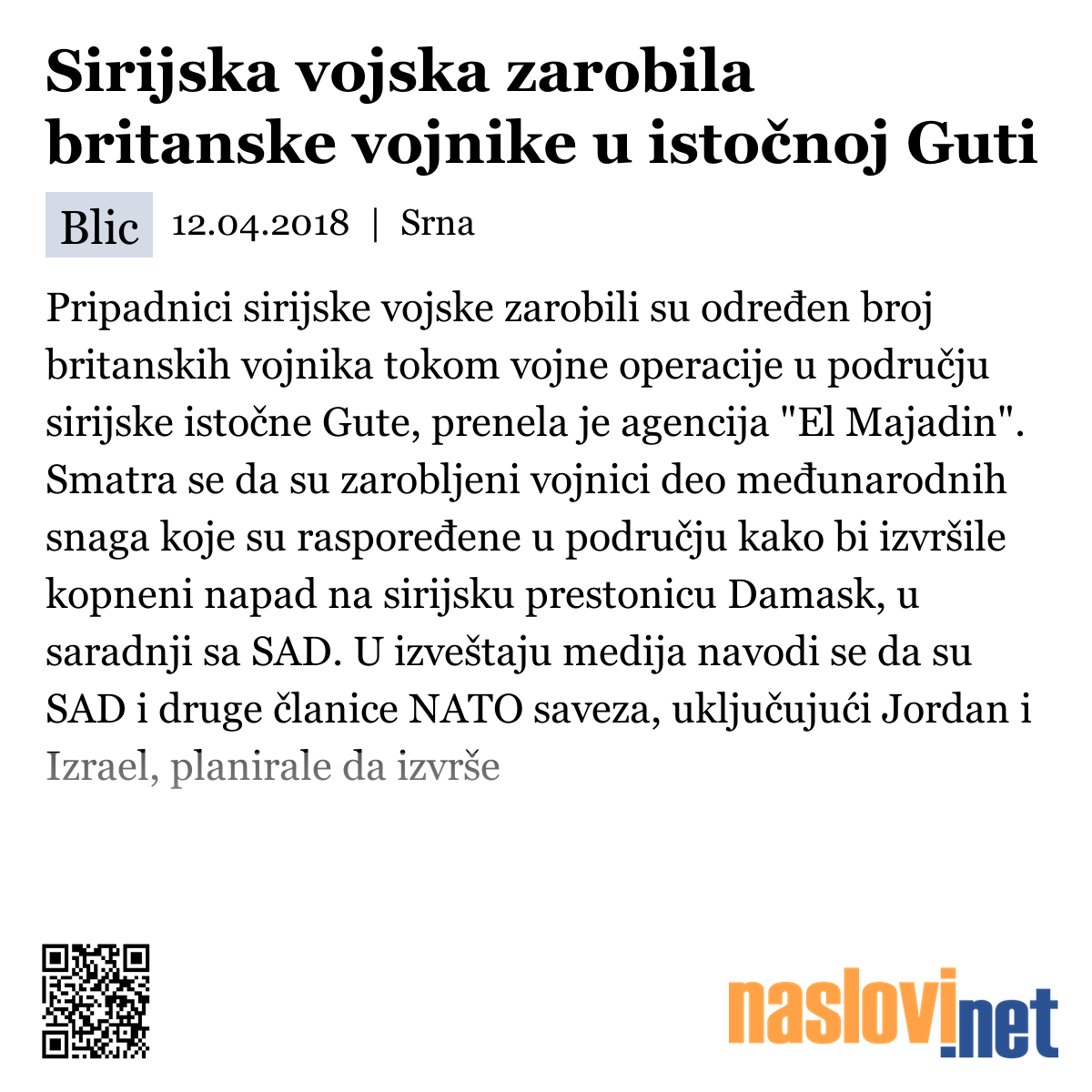 Sirijska vojska zarobila britanske vojnike u istočnoj Guti

Blic 12.04.2018 | Srna

Pripadnici sirijske vojske zarobili su određen broj britanskih vojnika tokom vojne operacije u području sirijske istočne Gute, prenela je agencija "El Majadin". Smatra se da su zarobljeni vojnici deo međunarodnih snaga koje su raspoređene u području kako bi izvršile kopneni napad na sirijsku prestonicu Damask, u saradnji sa SAD. U izveštaju medija navodi se da su SAD i druge članice NATO saveza, uključujući Jordan i Izrael, planirale da izvrše

naslovi.net